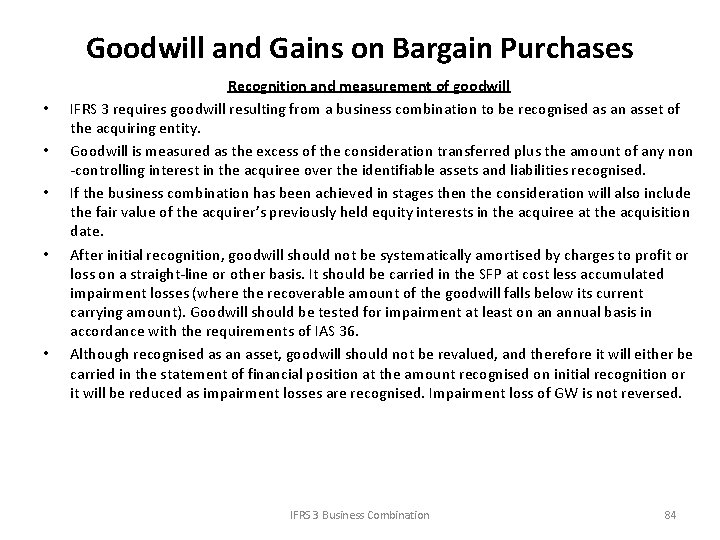 Goodwill and Gains on Bargain Purchases

Recognition and measurement of goodwill

• IFRS 3 requires goodwill resulting from a business combination to be recognised as an asset of the acquiring entity.

• Goodwill is measured as the excess of the consideration transferred plus the amount of any non -controlling interest in the acquiree over the identifiable assets and liabilities recognised.

• If the business combination has been achieved in stages then the consideration will also include the fair value of the acquirer's previously held equity interests in the acquiree at the acquisition date.

• After initial recognition, goodwill should not be systematically amortised by charges to profit or loss on a straight-line or other basis. It should be carried in the SFP at cost less accumulated impairment losses (where the recoverable amount of the goodwill falls below its current carrying amount). Goodwill should be tested for impairment at least on an annual basis in accordance with the requirements of IAS 36.

• Although recognised as an asset, goodwill should not be revalued, and therefore it will either be carried in the statement of financial position at the amount recognised on initial recognition or it will be reduced as impairment losses are recognised. Impairment loss of GW is not reversed.

IFRS 3 Business Combination

84